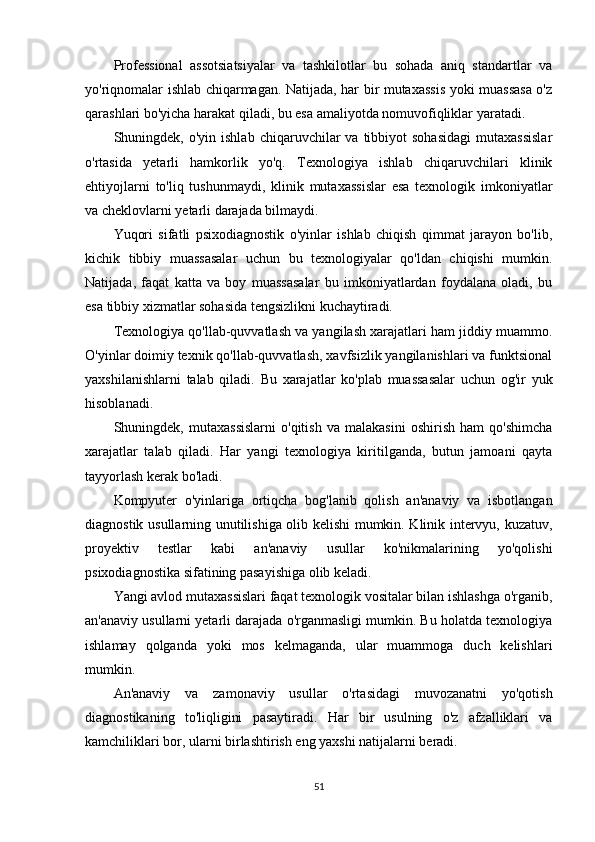 Professional assotsiatsiyalar va tashkilotlar bu sohada aniq standartlar va yo'riqnomalar ishlab chiqarmagan. Natijada, har bir mutaxassis yoki muassasa o'z qarashlari bo'yicha harakat qiladi, bu esa amaliyotda nomuvofiqliklar yaratadi.

Shuningdek, o'yin ishlab chiqaruvchilar va tibbiyot sohasidagi mutaxassislar o'rtasida yetarli hamkorlik yo'q. Texnologiya ishlab chiqaruvchilari klinik ehtiyojlarni to'liq tushunmaydi, klinik mutaxassislar esa texnologik imkoniyatlar va cheklovlarni yetarli darajada bilmaydi.

Yuqori sifatli psixodiagnostik o'yinlar ishlab chiqish qimmat jarayon bo'lib, kichik tibbiy muassasalar uchun bu texnologiyalar qo'ldan chiqishi mumkin. Natijada, faqat katta va boy muassasalar bu imkoniyatlardan foydalana oladi, bu esa tibbiy xizmatlar sohasida tengsizlikni kuchaytiradi.

Texnologiya qo'llab-quvvatlash va yangilash xarajatlari ham jiddiy muammo. O'yinlar doimiy texnik qo'llab-quvvatlash, xavfsizlik yangilanishlari va funktsional yaxshilanishlarni talab qiladi. Bu xarajatlar ko'plab muassasalar uchun og'ir yuk hisoblanadi.

Shuningdek, mutaxassislarni o'qitish va malakasini oshirish ham qo'shimcha xarajatlar talab qiladi. Har yangi texnologiya kiritilganda, butun jamoani qayta tayyorlash kerak bo'ladi.

Kompyuter o'yinlariga ortiqcha bog'lanib qolish an'anaviy va isbotlangan diagnostik usullarning unutilishiga olib kelishi mumkin. Klinik intervyu, kuzatuv, proyektiv testlar kabi an'anaviy usullar ko'nikmalarining yo'qolishi psixodiagnostika sifatining pasayishiga olib keladi.

Yangi avlod mutaxassislari faqat texnologik vositalar bilan ishlashga o'rganib, an'anaviy usullarni yetarli darajada o'rganmasligi mumkin. Bu holatda texnologiya ishlamay qolganda yoki mos kelmaganda, ular muammoga duch kelishlari mumkin.

An'anaviy va zamonaviy usullar o'rtasidagi muvozanatni yo'qotish diagnostikaning to'liqligini pasaytiradi. Har bir usulning o'z afzalliklari va kamchiliklari bor, ularni birlashtirish eng yaxshi natijalarni beradi.

51